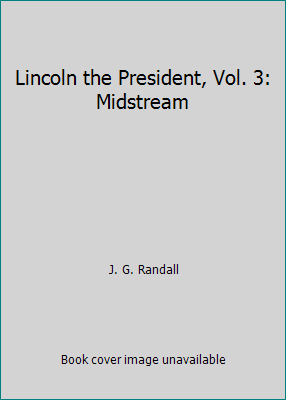 Lincoln the President, Vol. 3: Midstream

J. G. Randall

Book cover image unavailable